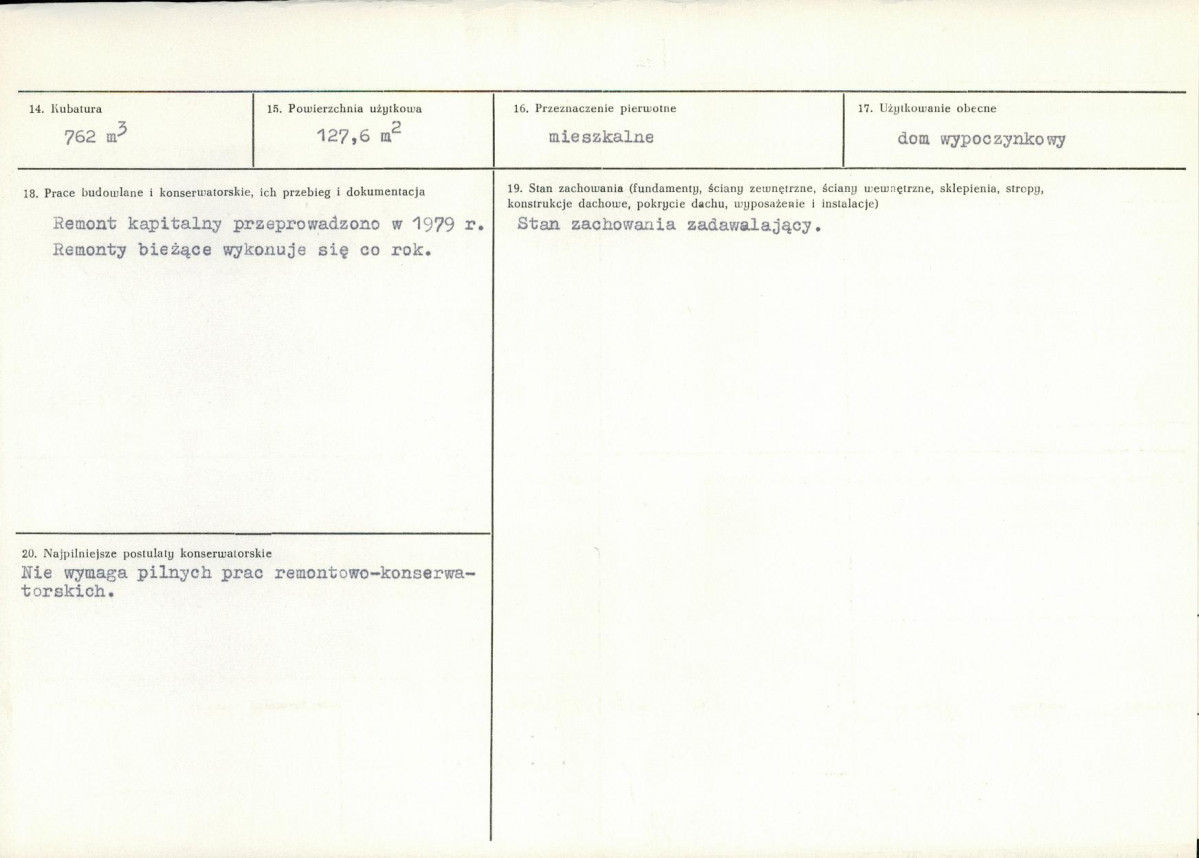 14. Kubatura
762 $m^3$

15. Powierzchnia użytkowa
127,6 $m^2$

16. Przeznaczenie pierwotne
mieszkalne

17. Użytkowanie obecne
dom wypoczynkowy

18. Prace budowlane i konserwatorskie, ich przebieg i dokumentacja
Remont kapitalny przeprowadzono w 1979 r. Remonty bieżące wykonuje się co rok.

20. Najpilniejsze postulaty konserwatorskie
Nie wymaga pilnych prac remontowo-konserwatorskich.

19. Stan zachowania (fundamenty, ściany zewnętrzne, ściany wewnętrzne, sklepienia, stropy, konstrukcje dachowe, pokrycie dachu, wyposażenie i instalacje)
Stan zachowania zadawalający.